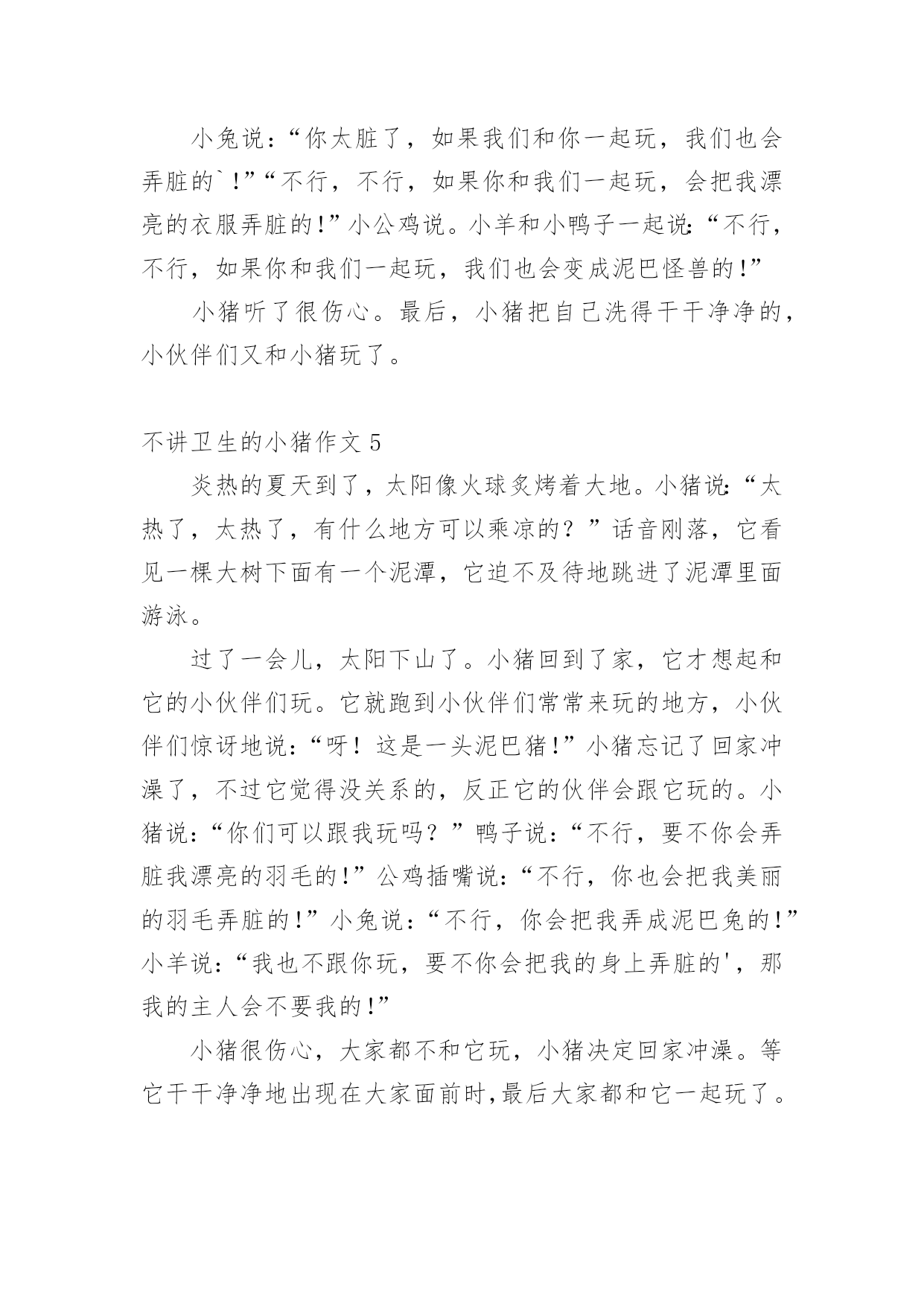 小兔说：“你太脏了，如果我们和你一起玩，我们也会弄脏的`!”“不行，不行，如果你和我们一起玩，会把我漂亮的衣服弄脏的!”小公鸡说。小羊和小鸭子一起说：“不行，不行，如果你和我们一起玩，我们也会变成泥巴怪兽的!”

小猪听了很伤心。最后，小猪把自己洗得干干净净的，小伙伴们又和小猪玩了。

不讲卫生的小猪作文 5

炎热的夏天到了，太阳像火球炙烤着大地。小猪说：“太热了，太热了，有什么地方可以乘凉的？”话音刚落，它看见一棵大树下面有一个泥潭，它迫不及待地跳进了泥潭里面游泳。

过了一会儿，太阳下山了。小猪回到了家，它才想起和它的小伙伴们玩。它就跑到小伙伴们常常来玩的地方，小伙伴们惊讶地说：“呀！这是一头泥巴猪!”小猪忘记了回家冲澡了，不过它觉得没关系的，反正它的伙伴会跟它玩的。小猪说：“你们可以跟我玩吗？”鸭子说：“不行，要不你会弄脏我漂亮的羽毛的!”公鸡插嘴说：“不行，你也会把我美丽的羽毛弄脏的!”小兔说：“不行，你会把我弄成泥巴兔的!”小羊说：“我也不跟你玩，要不你会把我的身上弄脏的'，那我的主人会不要我的!”

小猪很伤心，大家都不和它玩，小猪决定回家冲澡。等它干干净净地出现在大家面前时,最后大家都和它一起玩了。